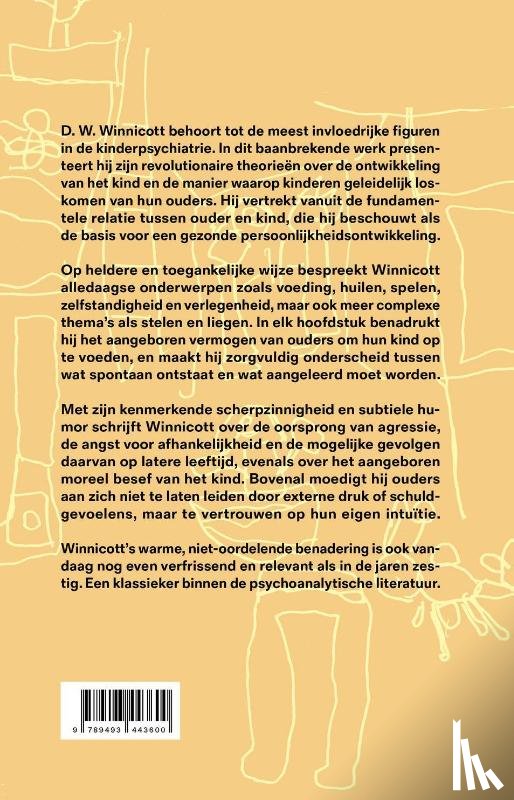 D. W. Winnicott behoort tot de meest invloedrijke figuren in de kinderpsychiatrie. In dit baanbrekende werk presenteert hij zijn revolutionaire theorieën over de ontwikkeling van het kind en de manier waarop kinderen geleidelijk loskomen van hun ouders. Hij vertrekt vanuit de fundamentele relatie tussen ouder en kind, die hij beschouwt als de basis voor een gezonde persoonlijkheidsontwikkeling.

Op heldere en toegankelijke wijze bespreekt Winnicott alledaagse onderwerpen zoals voeding, huilen, spelen, zelfstandigheid en verlegenheid, maar ook meer complexe thema's als stelen en liegen. In elk hoofdstuk benadrukt hij het aangeboren vermogen van ouders om hun kind op te voeden, en maakt hij zorgvuldig onderscheid tussen wat spontaan ontstaat en wat aangeleerd moet worden.

Met zijn kenmerkende scherpzinnigheid en subtiele humor schrijft Winnicott over de oorsprong van agressie, de angst voor afhankelijkheid en de mogelijke gevolgen daarvan op latere leeftijd, evenals over het aangeboren moreel besef van het kind. Bovenal moedigt hij ouders aan zich niet te laten leiden door externe druk of schuldgevoelens, maar te vertrouwen op hun eigen intuïtie.

Winnicott's warme, niet-oordelende benadering is ook vandaag nog even verfrissend en relevant als in de jaren zestig. Een klassieker binnen de psychoanalytische literatuur.

9 789493 443600